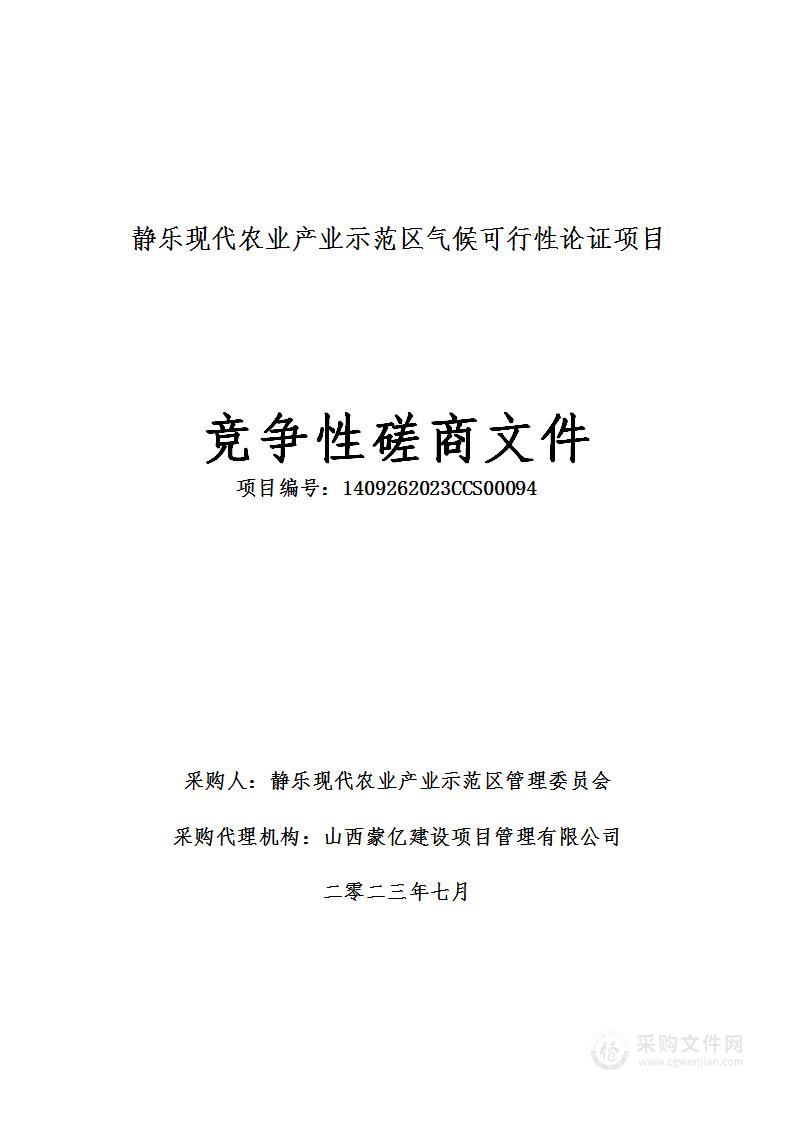 静乐现代农业产业示范区气候可行性论证项目

竞争性磋商文件

项目编号：1409262023CCS00094

采购人：静乐现代农业产业示范区管理委员会

采购代理机构：山西蒙亿建设项目管理有限公司

二零二三年七月

采购文件网
www.cgwenjian.com